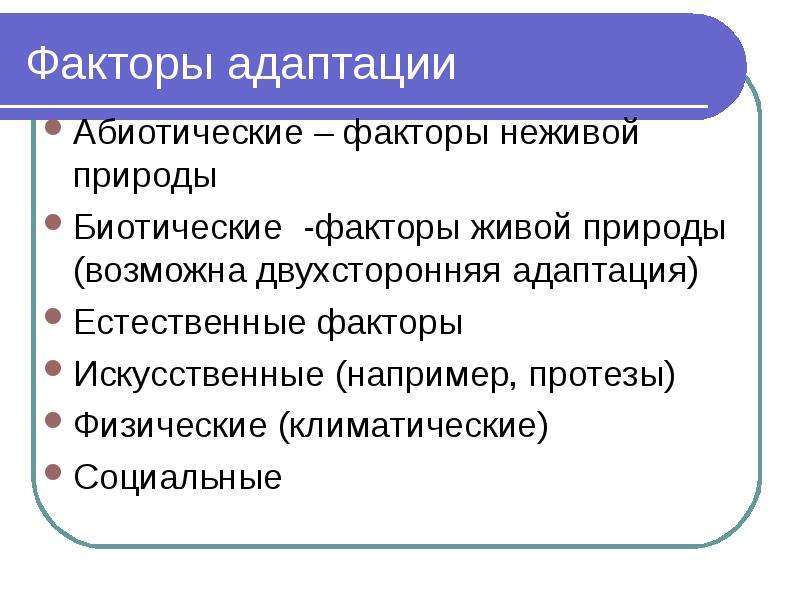 Факторы адаптации

• Абиотические – факторы неживой природы
• Биотические -факторы живой природы (возможна двухсторонняя адаптация)
• Естественные факторы
• Искусственные (например, протезы)
• Физические (климатические)
• Социальные